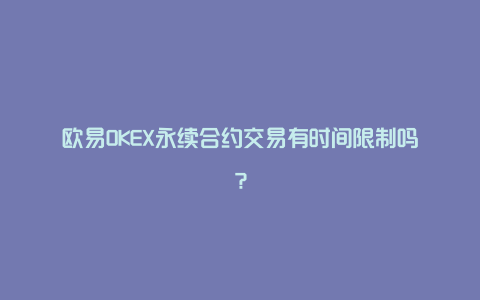 欧易OKEX永续合约交易有时间限制吗？